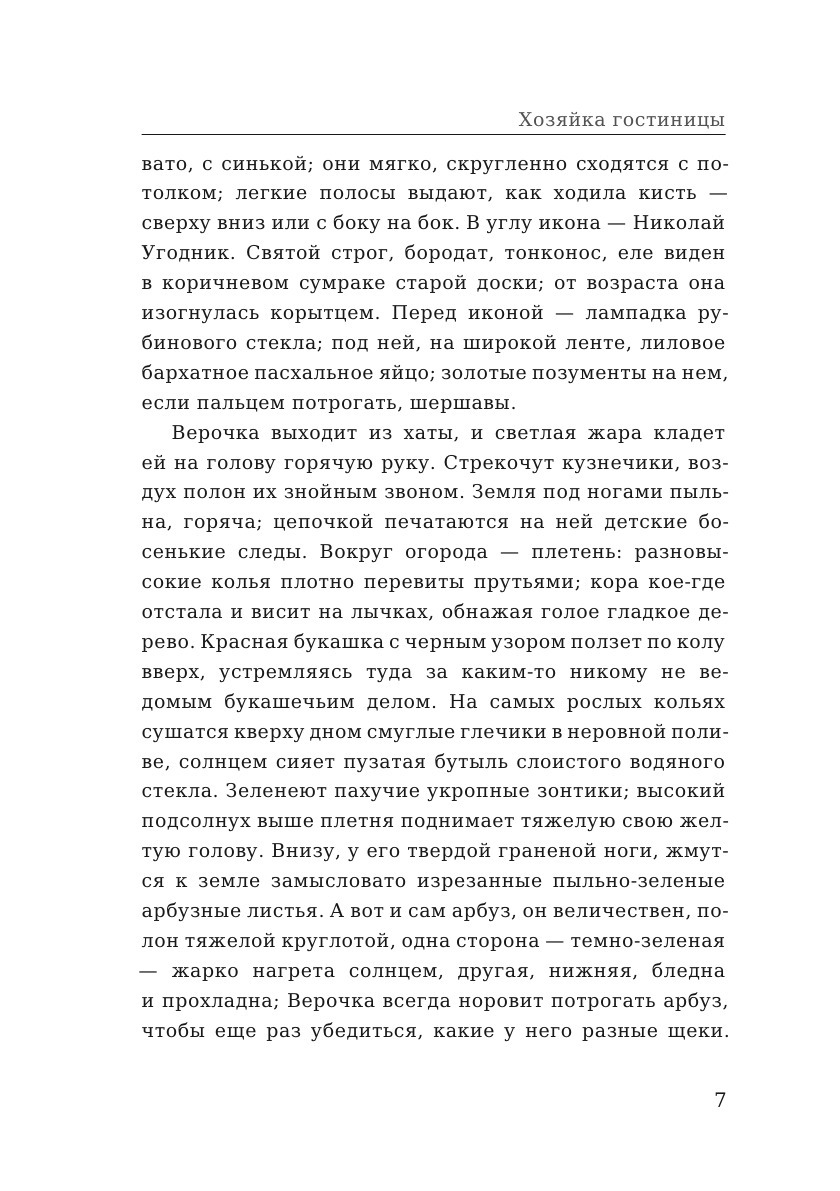 Хозяйка гостиницы

вато, с синькой; они мягко, скругленно сходятся с потолком; легкие полосы выдают, как ходила кисть — сверху вниз или с боку на бок. В углу икона — Николай Угодник. Святой строг, бородат, тонконос, еле виден в коричневом сумраке старой доски; от возраста она изогнулась корытцем. Перед иконой — лампадка рубинового стекла; под ней, на широкой ленте, лиловое бархатное пасхальное яйцо; золотые позументы на нем, если пальцем потрогать, шершавы.

Верочка выходит из хаты, и светлая жара кладет ей на голову горячую руку. Стрекочут кузнечики, воздух полон их знойным звоном. Земля под ногами пыльна, горяча; цепочкой печатаются на ней детские босенькие следы. Вокруг огорода — плетень: разновысокие колья плотно перевиты прутьями; кора кое-где отстала и висит на лычках, обнажая голое гладкое дерево. Красная букашка с черным узором ползет по колу вверх, устремляясь туда за каким-то никому не ведомым букашечьим делом. На самых рослых кольях сушатся кверху дном смуглые глечики в неровной поливе, солнцем сияет пузатая бутыль слоистого водяного стекла. Зеленеют пахучие укропные зонтики; высокий подсолнух выше плетня поднимает тяжелую свою желтую голову. Внизу, у его твердой граненой ноги, жмутся к земле замысловато изрезанные пыльно-зеленые арбузные листья. А вот и сам арбуз, он величествен, полон тяжелой круглотой, одна сторона — темно-зеленая — жарко нагрета солнцем, другая, нижняя, бледна и прохладна; Верочка всегда норовит потрогать арбуз, чтобы еще раз убедиться, какие у него разные щеки.

7